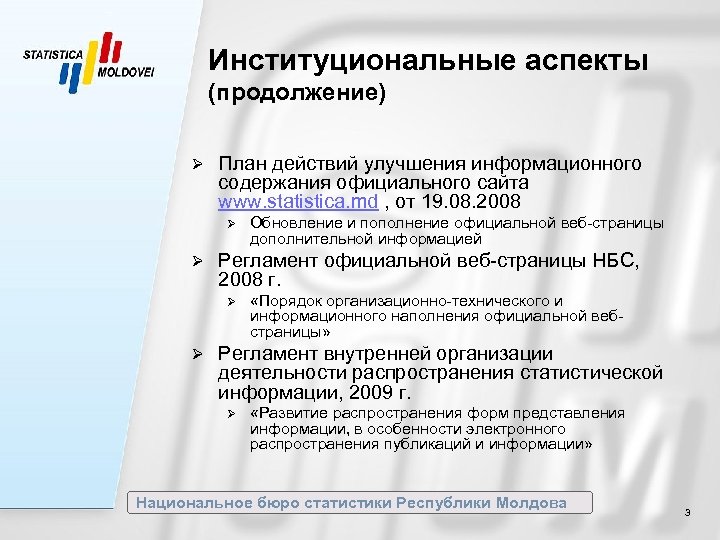 STATISTICA MOLDOVEI

Институциональные аспекты (продолжение)

➢ План действий улучшения информационного содержания официального сайта www.statistica.md , от 19.08.2008
➢ Обновление и пополнение официальной веб-страницы дополнительной информацией
➢ Регламент официальной веб-страницы НБС, 2008 г.
➢ «Порядок организационно-технического и информационного наполнения официальной веб-страницы»
➢ Регламент внутренней организации деятельности распространения статистической информации, 2009 г.
➢ «Развитие распространения форм представления информации, в особенности электронного распространения публикаций и информации»

Национальное бюро статистики Республики Молдова

3